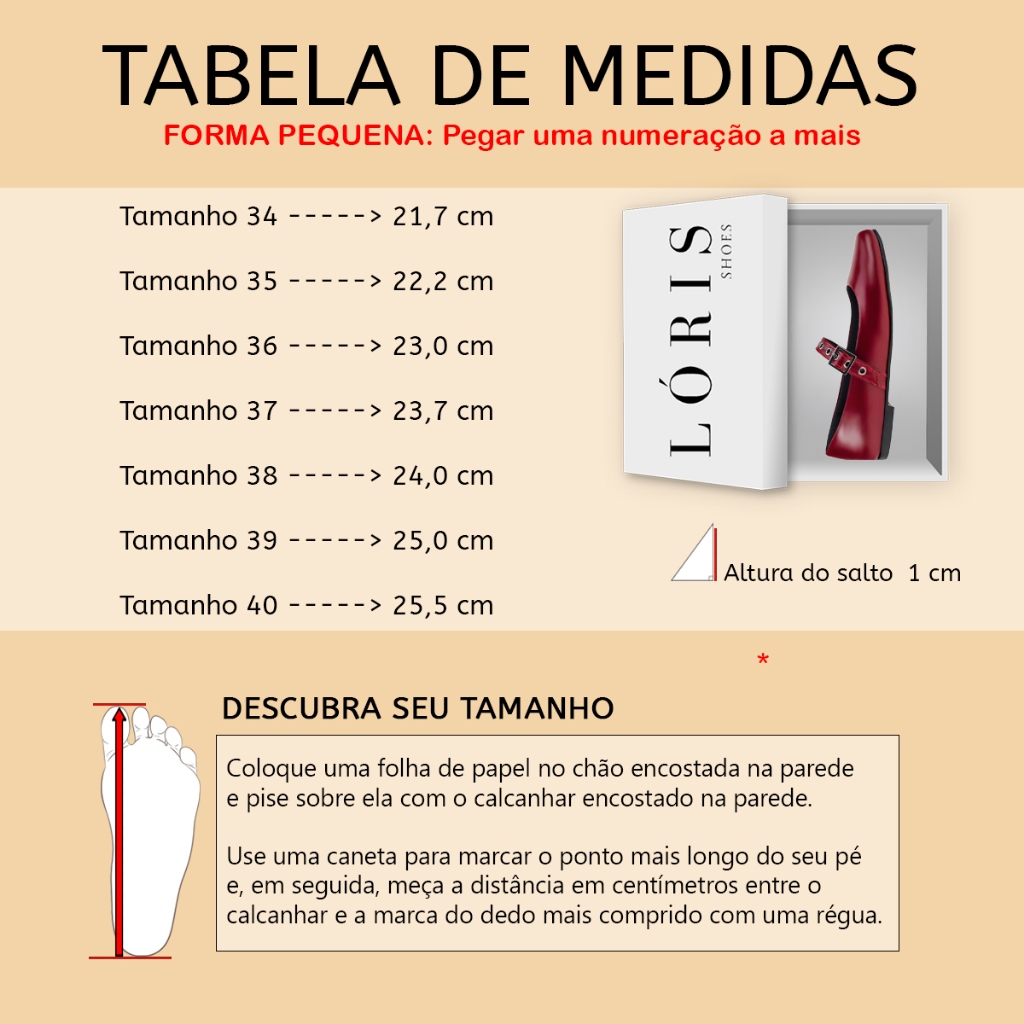 TABELA DE MEDIDAS
FORMA PEQUENA: Pegar uma numeração a mais

Tamanho 34 -----> 21,7 cm
Tamanho 35 -----> 22,2 cm
Tamanho 36 -----> 23,0 cm
Tamanho 37 -----> 23,7 cm
Tamanho 38 -----> 24,0 cm
Tamanho 39 -----> 25,0 cm
Tamanho 40 -----> 25,5 cm

LÓRIS
SHOES

Altura do salto 1 cm

*

DESCUBRA SEU TAMANHO

Coloque uma folha de papel no chão encostada na parede e pise sobre ela com o calcanhar encostado na parede.

Use uma caneta para marcar o ponto mais longo do seu pé e, em seguida, meça a distância em centímetros entre o calcanhar e a marca do dedo mais comprido com uma régua.